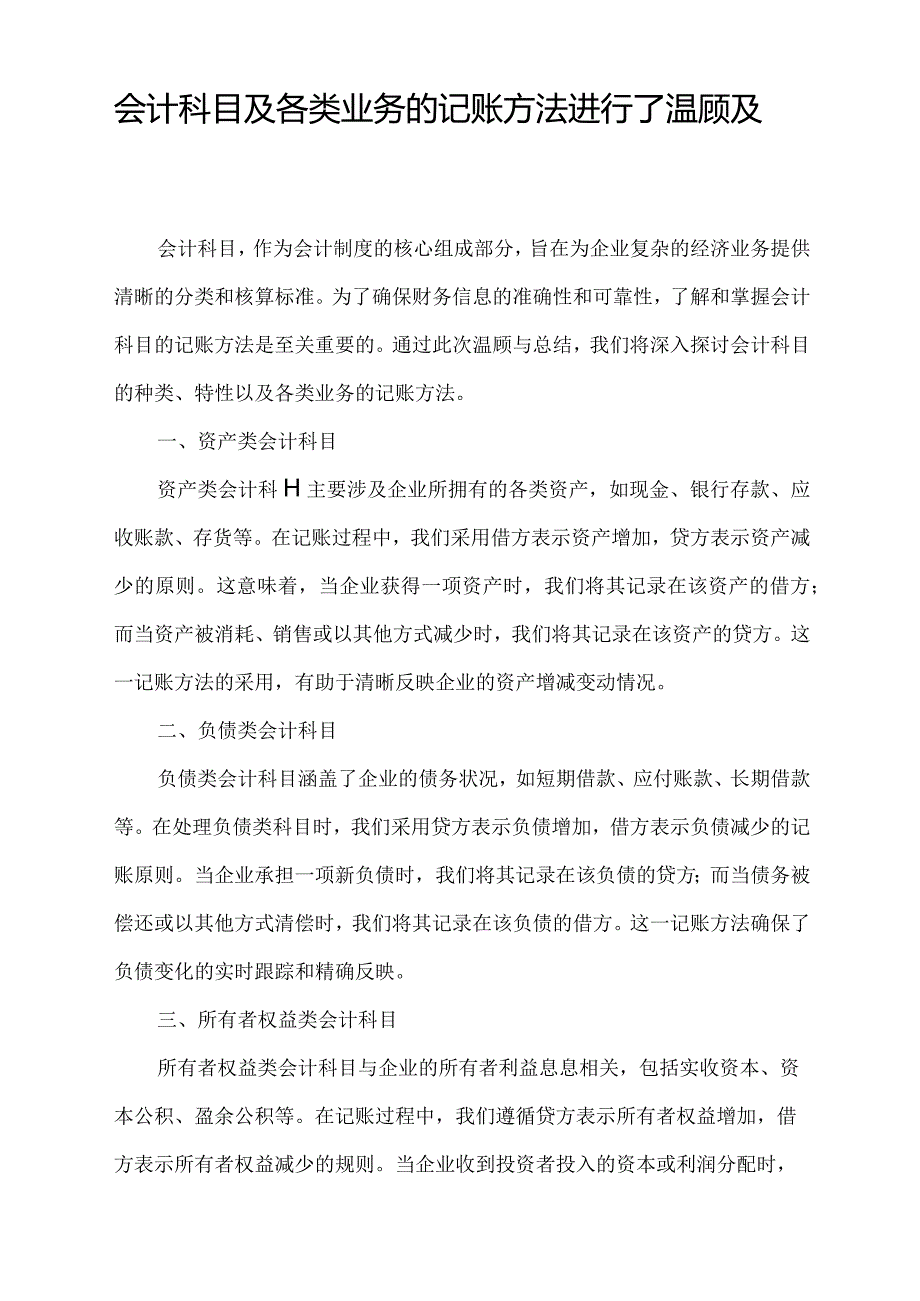 会计科目及各类业务的记账方法进行了温顾及

会计科目，作为会计制度的核心组成部分，旨在为企业复杂的经济业务提供清晰的分类和核算标准。为了确保财务信息的准确性和可靠性，了解和掌握会计科目的记账方法是至关重要的。通过此次温顾与总结，我们将深入探讨会计科目的种类、特性以及各类业务的记账方法。

一、资产类会计科目

资产类会计科H主要涉及企业所拥有的各类资产，如现金、银行存款、应收账款、存货等。在记账过程中，我们采用借方表示资产增加，贷方表示资产减少的原则。这意味着，当企业获得一项资产时，我们将其记录在该资产的借方；而当资产被消耗、销售或以其他方式减少时，我们将其记录在该资产的贷方。这一记账方法的采用，有助于清晰反映企业的资产增减变动情况。

二、负债类会计科目

负债类会计科目涵盖了企业的债务状况，如短期借款、应付账款、长期借款等。在处理负债类科目时，我们采用贷方表示负债增加，借方表示负债减少的记账原则。当企业承担一项新负债时，我们将其记录在该负债的贷方；而当债务被偿还或以其他方式清偿时，我们将其记录在该负债的借方。这一记账方法确保了负债变化的实时跟踪和精确反映。

三、所有者权益类会计科目

所有者权益类会计科目与企业的所有者利益息息相关，包括实收资本、资本公积、盈余公积等。在记账过程中，我们遵循贷方表示所有者权益增加，借方表示所有者权益减少的规则。当企业收到投资者投入的资本或利润分配时，